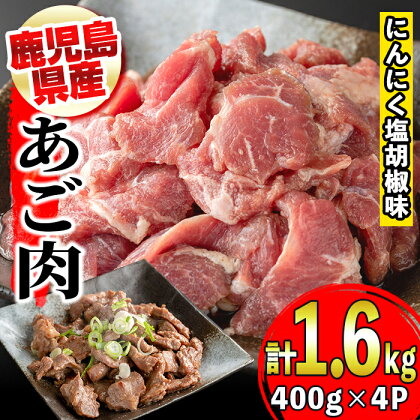 鹿児島県産

あご肉

にんにく塩胡椒味

計1.6kg
400g×4P